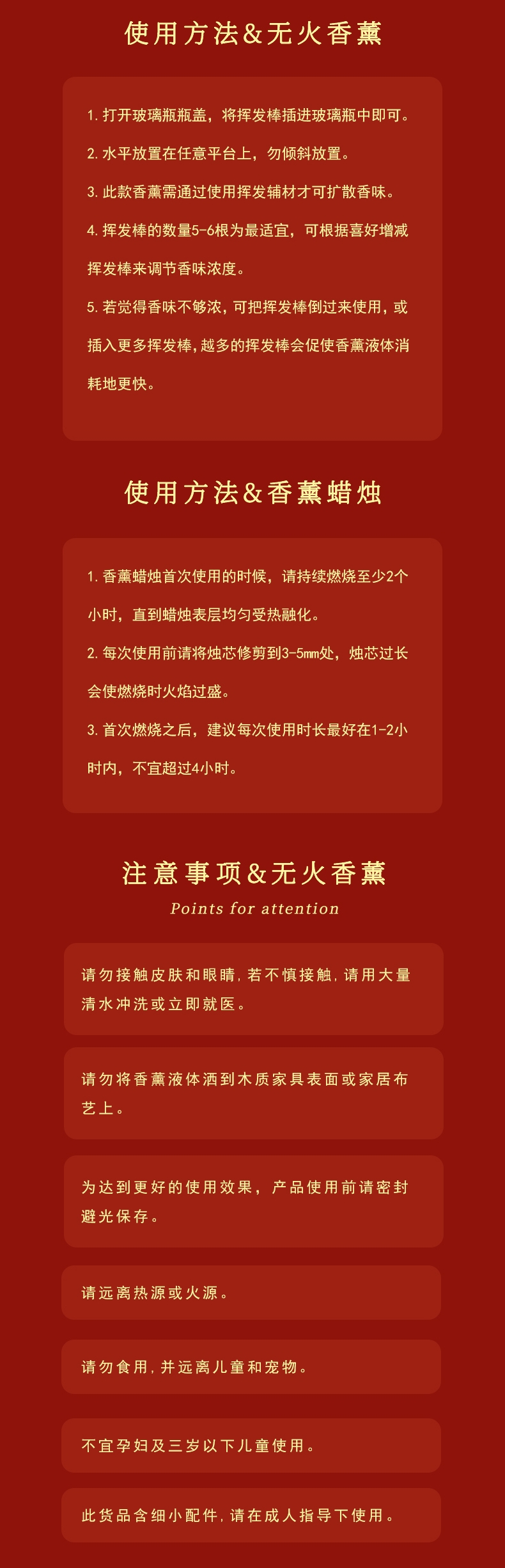 使用方法&无火香薰

1. 打开玻璃瓶瓶盖，将挥发棒插进玻璃瓶中即可。

2. 水平放置在任意平台上，勿倾斜放置。

3. 此款香薰需通过使用挥发辅材才可扩散香味。

4. 挥发棒的数量5-6根为最适宜，可根据喜好增减挥发棒来调节香味浓度。

5. 若觉得香味不够浓，可把挥发棒倒过来使用，或插入更多挥发棒，越多的挥发棒会促使香薰液体消耗地更快。

使用方法&香薰蜡烛

1. 香薰蜡烛首次使用的时候，请持续燃烧至少2个小时，直到蜡烛表层均匀受热融化。

2. 每次使用前请将烛芯修剪到3-5mm处，烛芯过长会使燃烧时火焰过盛。

3. 首次燃烧之后，建议每次使用时长最好在1-2小时内，不宜超过4小时。

注意事项&无火香薰
Points for attention

请勿接触皮肤和眼睛，若不慎接触，请用大量清水冲洗或立即就医。

请勿将香薰液体洒到木质家具表面或家居布艺上。

为达到更好的使用效果，产品使用前请密封避光保存。

请远离热源或火源。

请勿食用，并远离儿童和宠物。

不宜孕妇及三岁以下儿童使用。

此货品含细小配件，请在成人指导下使用。